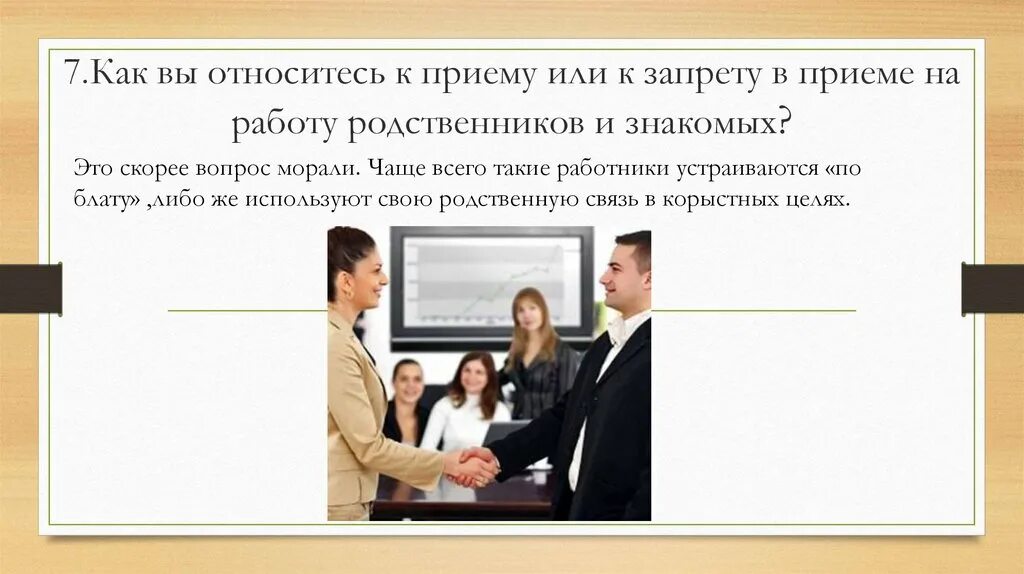 7.Как вы относитесь к приему или к запрету в приеме на работу родственников и знакомых?

Это скорее вопрос морали. Чаще всего такие работники устраиваются «по блату» ,либо же используют свою родственную связь в корыстных целях.